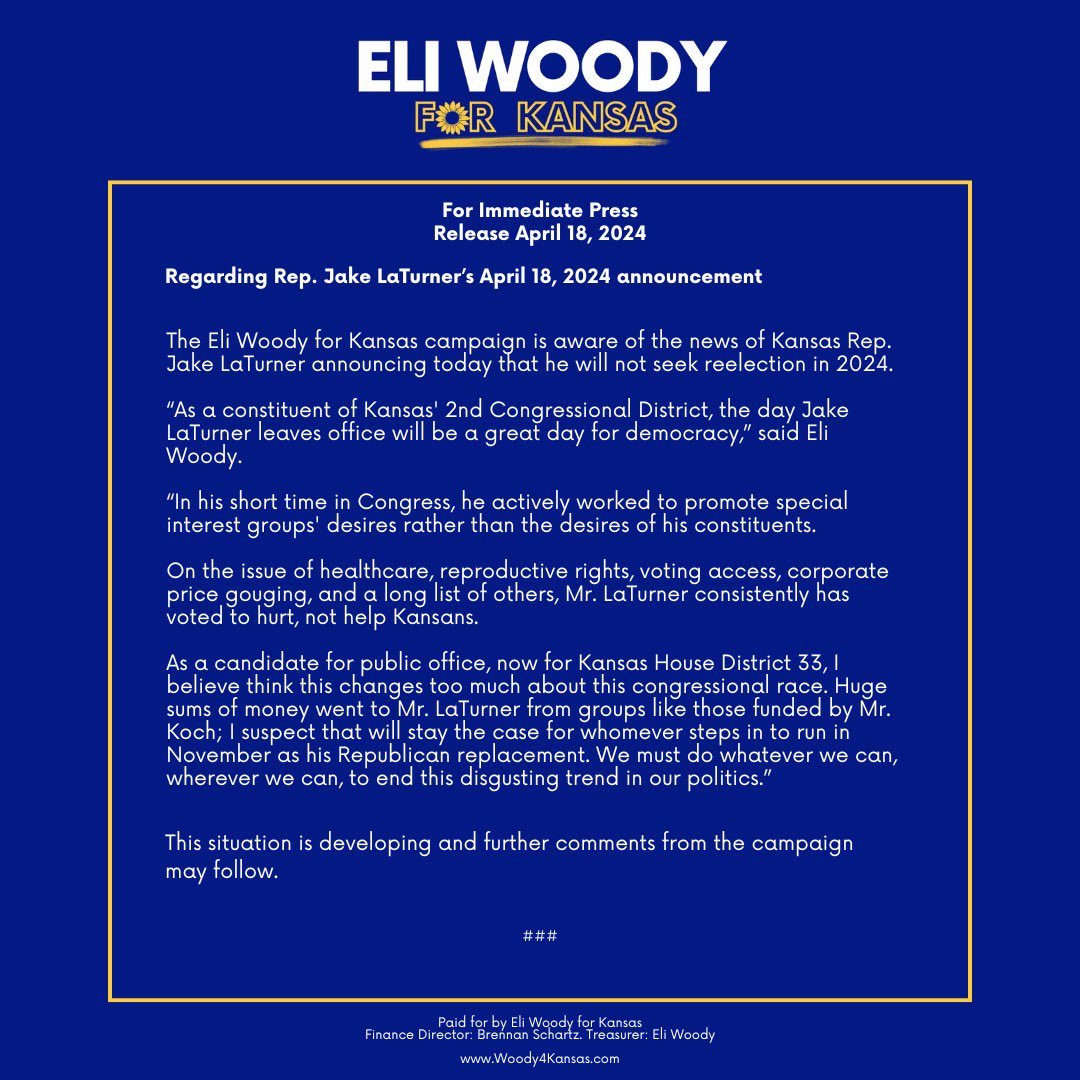 ELI WOODY
FOR KANSAS

For Immediate Press
Release April 18, 2024

Regarding Rep. Jake LaTurner's April 18, 2024 announcement

The Eli Woody for Kansas campaign is aware of the news of Kansas Rep. Jake LaTurner announcing today that he will not seek reelection in 2024.

"As a constituent of Kansas' 2nd Congressional District, the day Jake LaTurner leaves office will be a great day for democracy," said Eli Woody.

"In his short time in Congress, he actively worked to promote special interest groups' desires rather than the desires of his constituents.

On the issue of healthcare, reproductive rights, voting access, corporate price gouging, and a long list of others, Mr. LaTurner consistently has voted to hurt, not help Kansans.

As a candidate for public office, now for Kansas House District 33, I believe think this changes too much about this congressional race. Huge sums of money went to Mr. LaTurner from groups like those funded by Mr. Koch; I suspect that will stay the case for whomever steps in to run in November as his Republican replacement. We must do whatever we can, wherever we can, to end this disgusting trend in our politics."

This situation is developing and further comments from the campaign may follow.

###

Paid for by Eli Woody for Kansas
Finance Director: Brennan Schartz. Treasurer: Eli Woody

www.Woody4Kansas.com